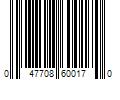 0 47708 60017 0